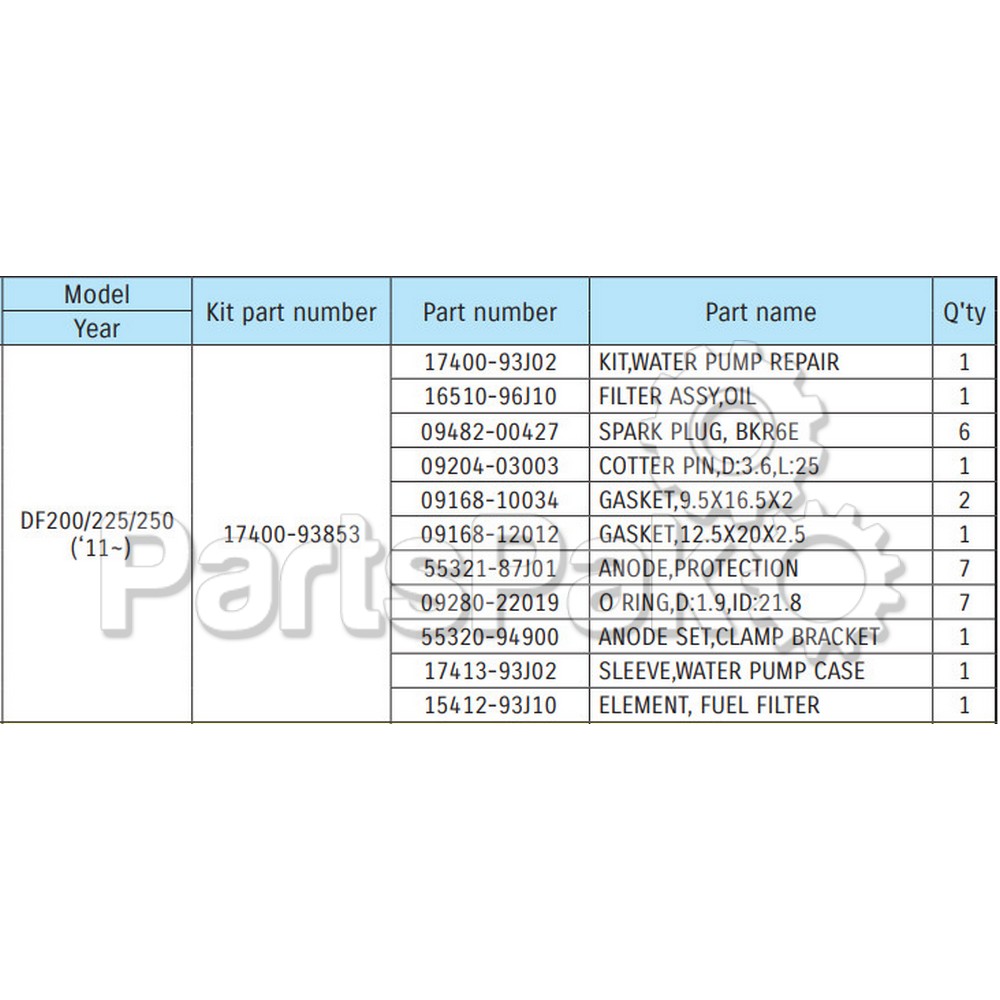 | Model Year | Kit part number | Part number | Part name | Q'ty |
|---|---|---|---|---|
| DF200/225/250 ('11~) | 17400-93853 | 17400-93J02 | KIT,WATER PUMP REPAIR | 1 |
| | | 16510-96J10 | FILTER ASSY,OIL | 1 |
| | | 09482-00427 | SPARK PLUG, BKR6E | 6 |
| | | 09204-03003 | COTTER PIN,D:3.6,L:25 | 1 |
| | | 09168-10034 | GASKET,9.5X16.5X2 | 2 |
| | | 09168-12012 | GASKET,12.5X20X2.5 | 1 |
| | | 55321-87J01 | ANODE,PROTECTION | 7 |
| | | 09280-22019 | O RING,D:1.9,ID:21.8 | 7 |
| | | 55320-94900 | ANODE SET,CLAMP BRACKET | 1 |
| | | 17413-93J02 | SLEEVE,WATER PUMP CASE | 1 |
| | | 15412-93J10 | ELEMENT, FUEL FILTER | 1 |

PartsPak